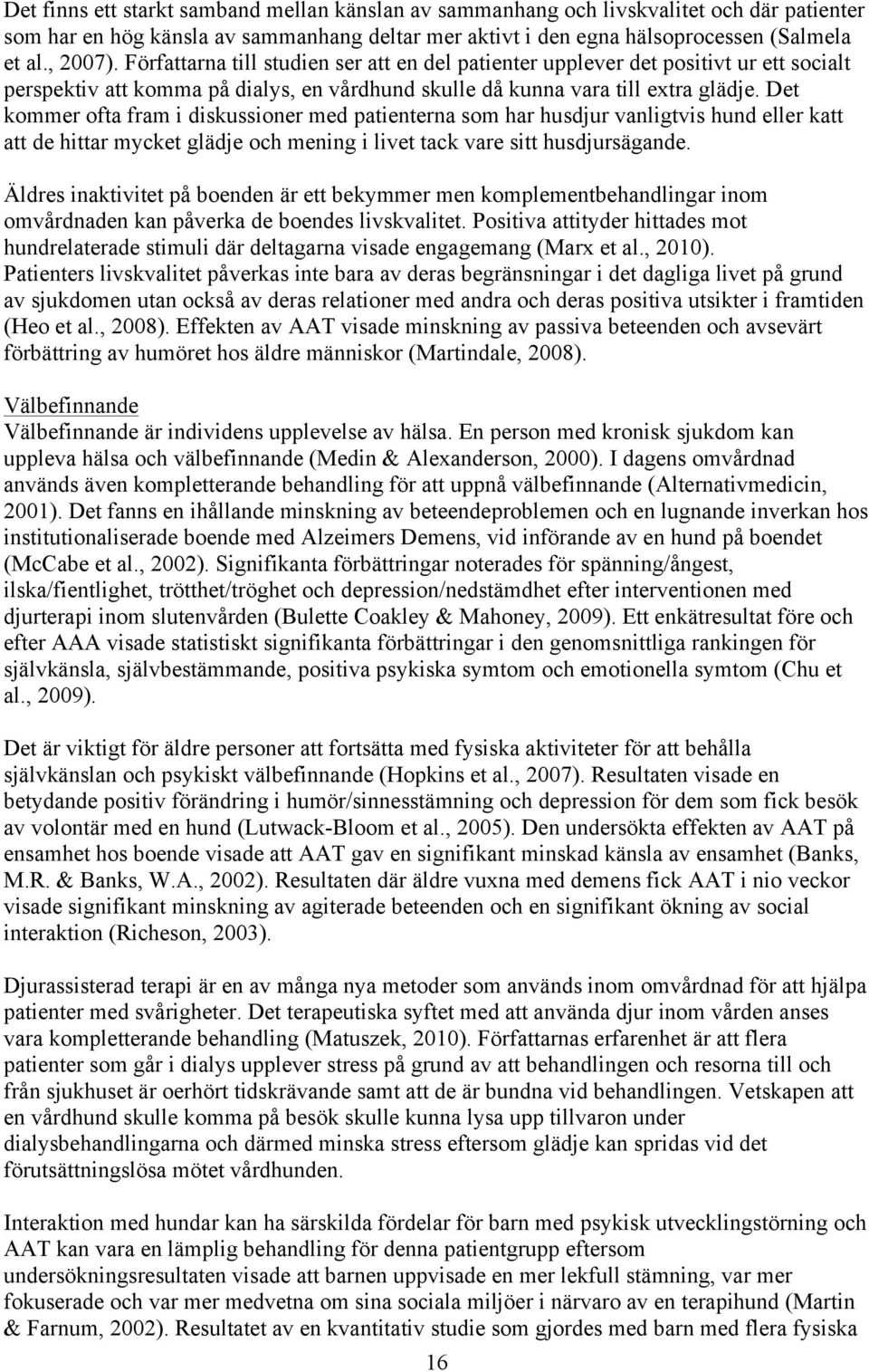 Det finns ett starkt samband mellan känslan av sammanhang och livskvalitet och där patienter som har en hög känsla av sammanhang deltar mer aktivt i den egna hälsoprocessen (Salmela et al., 2007). Författarna till studien ser att en del patienter upplever det positivt ur ett socialt perspektiv att komma på dialys, en vårdhund skulle då kunna vara till extra glädje. Det kommer ofta fram i diskussioner med patienterna som har husdjur vanligtvis hund eller katt att de hittar mycket glädje och mening i livet tack vare sitt husdjursägande.

Äldres inaktivitet på boenden är ett bekymmer men komplementbehandlingar inom omvårdnaden kan påverka de boendes livskvalitet. Positiva attityder hittades mot hundrelaterade stimuli där deltagarna visade engagemang (Marx et al., 2010). Patienters livskvalitet påverkas inte bara av deras begränsningar i det dagliga livet på grund av sjukdomen utan också av deras relationer med andra och deras positiva utsikter i framtiden (Heo et al., 2008). Effekten av AAT visade minskning av passiva beteenden och avsevärt förbättring av humöret hos äldre människor (Martindale, 2008).

Välbefinnande
Välbefinnande är individens upplevelse av hälsa. En person med kronisk sjukdom kan uppleva hälsa och välbefinnande (Medin & Alexanderson, 2000). I dagens omvårdnad används även kompletterande behandling för att uppnå välbefinnande (Alternativmedicin, 2001). Det fanns en ihållande minskning av beteendeproblemen och en lugnande inverkan hos institutionaliserade boende med Alzeimers Demens, vid införande av en hund på boendet (McCabe et al., 2002). Signifikanta förbättringar noterades för spänning/ångest, ilska/fientlighet, trötthet/tröghet och depression/nedstämdhet efter interventionen med djurterapi inom slutenvården (Bulette Coakley & Mahoney, 2009). Ett enkätresultat före och efter AAA visade statistiskt signifikanta förbättringar i den genomsnittliga rankingen för självkänsla, självbestämmande, positiva psykiska symtom och emotionella symtom (Chu et al., 2009).

Det är viktigt för äldre personer att fortsätta med fysiska aktiviteter för att behålla självkänslan och psykiskt välbefinnande (Hopkins et al., 2007). Resultaten visade en betydande positiv förändring i humör/sinnesstämning och depression för dem som fick besök av volontär med en hund (Lutwack-Bloom et al., 2005). Den undersökta effekten av AAT på ensamhet hos boende visade att AAT gav en signifikant minskad känsla av ensamhet (Banks, M.R. & Banks, W.A., 2002). Resultaten där äldre vuxna med demens fick AAT i nio veckor visade signifikant minskning av agiterade beteenden och en signifikant ökning av social interaktion (Richeson, 2003).

Djurassisterad terapi är en av många nya metoder som används inom omvårdnad för att hjälpa patienter med svårigheter. Det terapeutiska syftet med att använda djur inom vården anses vara kompletterande behandling (Matuszek, 2010). Författarnas erfarenhet är att flera patienter som går i dialys upplever stress på grund av att behandlingen och resorna till och från sjukhuset är oerhört tidskrävande samt att de är bundna vid behandlingen. Vetskapen att en vårdhund skulle komma på besök skulle kunna lysa upp tillvaron under dialysbehandlingarna och därmed minska stress eftersom glädje kan spridas vid det förutsättningslösa mötet vårdhunden.

Interaktion med hundar kan ha särskilda fördelar för barn med psykisk utvecklingstörning och AAT kan vara en lämplig behandling för denna patientgrupp eftersom undersökningsresultaten visade att barnen uppvisade en mer lekfull stämning, var mer fokuserade och var mer medvetna om sina sociala miljöer i närvaro av en terapihund (Martin & Farnum, 2002). Resultatet av en kvantitativ studie som gjordes med barn med flera fysiska

16